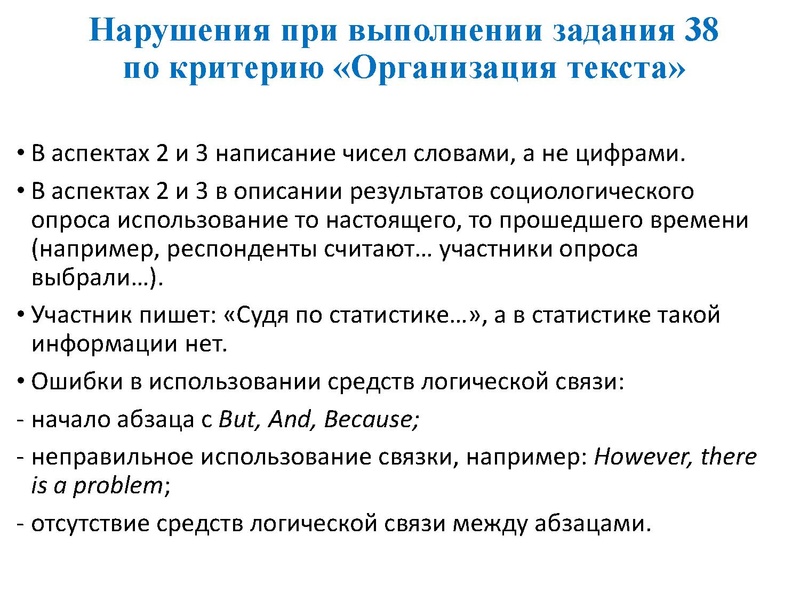 Нарушения при выполнении задания 38 по критерию «Организация текста»

• В аспектах 2 и 3 написание чисел словами, а не цифрами.

• В аспектах 2 и 3 в описании результатов социологического опроса использование то настоящего, то прошедшего времени (например, респонденты считают… участники опроса выбрали…).

• Участник пишет: «Судя по статистике…», а в статистике такой информации нет.

• Ошибки в использовании средств логической связи:

- начало абзаца с But, And, Because;

- неправильное использование связки, например: However, there is a problem;

- отсутствие средств логической связи между абзацами.